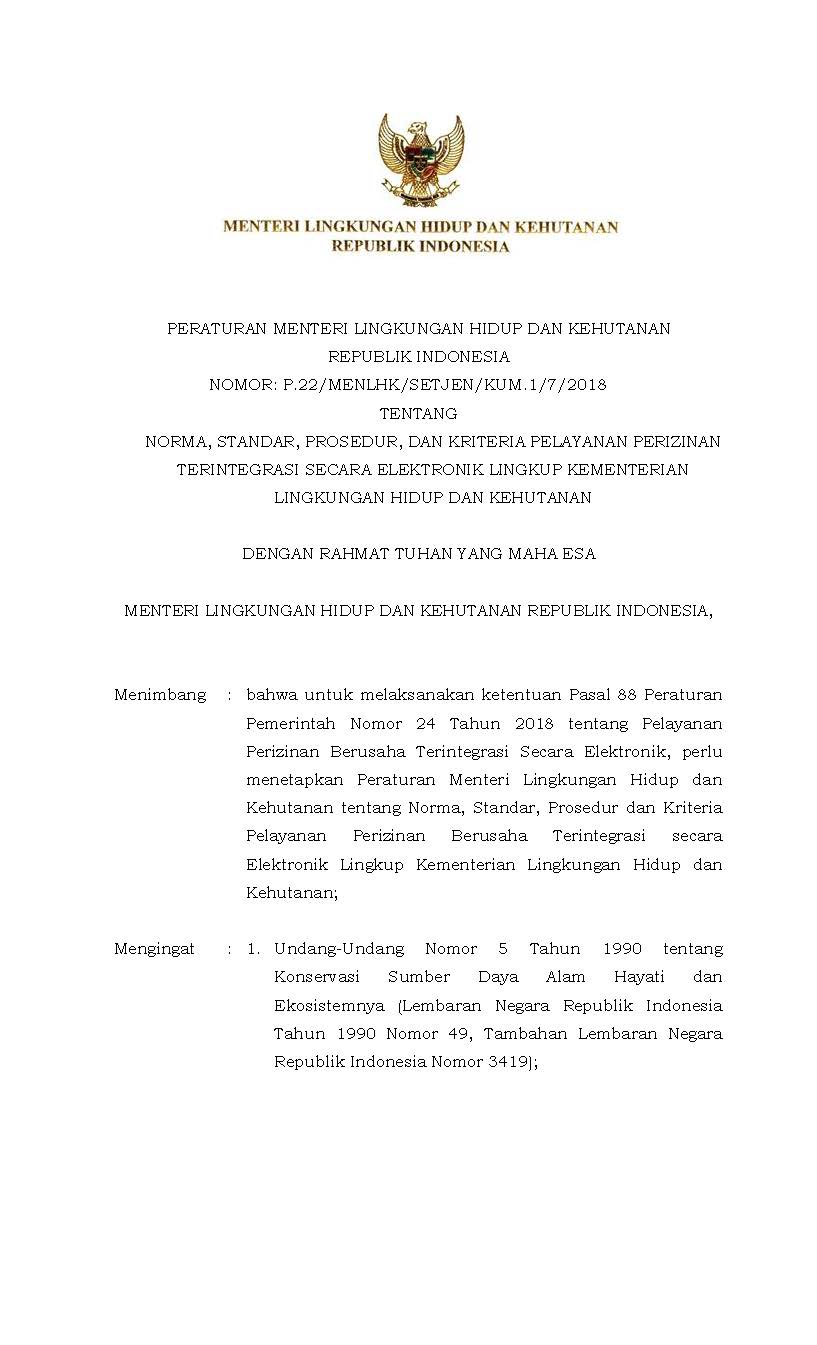 MENTERI LINGKUNGAN HIDUP DAN KEHUTANAN
REPUBLIK INDONESIA

PERATURAN MENTERI LINGKUNGAN HIDUP DAN KEHUTANAN
REPUBLIK INDONESIA
NOMOR: P.22/MENLHK/SETJEN/KUM.1/7/2018
TENTANG
NORMA, STANDAR, PROSEDUR, DAN KRITERIA PELAYANAN PERIZINAN TERINTEGRASI SECARA ELEKTRONIK LINGKUP KEMENTERIAN LINGKUNGAN HIDUP DAN KEHUTANAN

DENGAN RAHMAT TUHAN YANG MAHA ESA

MENTERI LINGKUNGAN HIDUP DAN KEHUTANAN REPUBLIK INDONESIA,

Menimbang : bahwa untuk melaksanakan ketentuan Pasal 88 Peraturan Pemerintah Nomor 24 Tahun 2018 tentang Pelayanan Perizinan Berusaha Terintegrasi Secara Elektronik, perlu menetapkan Peraturan Menteri Lingkungan Hidup dan Kehutanan tentang Norma, Standar, Prosedur dan Kriteria Pelayanan Perizinan Berusaha Terintegrasi secara Elektronik Lingkup Kementerian Lingkungan Hidup dan Kehutanan;

Mengingat : 1. Undang-Undang Nomor 5 Tahun 1990 tentang Konservasi Sumber Daya Alam Hayati dan Ekosistemnya (Lembaran Negara Republik Indonesia Tahun 1990 Nomor 49, Tambahan Lembaran Negara Republik Indonesia Nomor 3419);